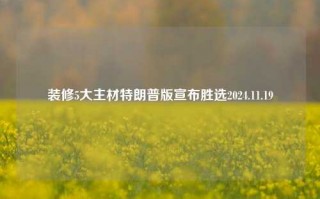 装修5大主材特朗普版宣布胜选2024.11.19